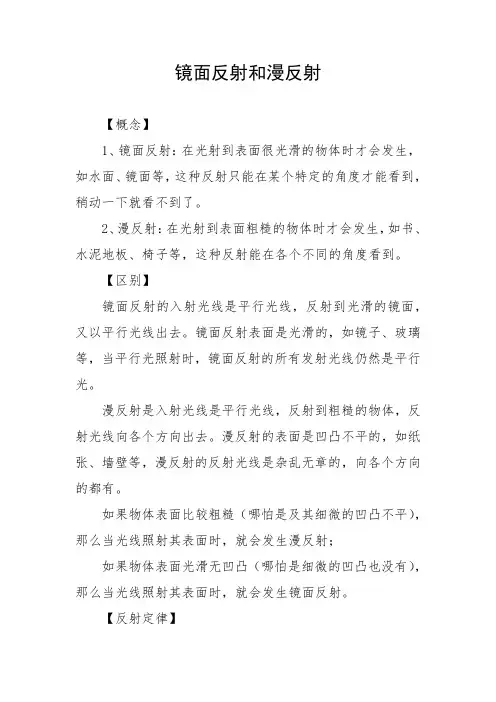 镜面反射和漫反射

【概念】

1、镜面反射：在光射到表面很光滑的物体时才会发生，如水面、镜面等，这种反射只能在某个特定的角度才能看到，稍动一下就看不到了。

2、漫反射：在光射到表面粗糙的物体时才会发生，如书、水泥地板、椅子等，这种反射能在各个不同的角度看到。

【区别】

镜面反射的入射光线是平行光线，反射到光滑的镜面，又以平行光线出去。镜面反射表面是光滑的，如镜子、玻璃等，当平行光照射时，镜面反射的所有发射光线仍然是平行光。

漫反射是入射光线是平行光线，反射到粗糙的物体，反射光线向各个方向出去。漫反射的表面是凹凸不平的，如纸张、墙壁等，漫反射的反射光线是杂乱无章的，向各个方向的都有。

如果物体表面比较粗糙（哪怕是及其细微的凹凸不平），那么当光线照射其表面时，就会发生漫反射；

如果物体表面光滑无凹凸（哪怕是细微的凹凸也没有），那么当光线照射其表面时，就会发生镜面反射。

【反射定律】